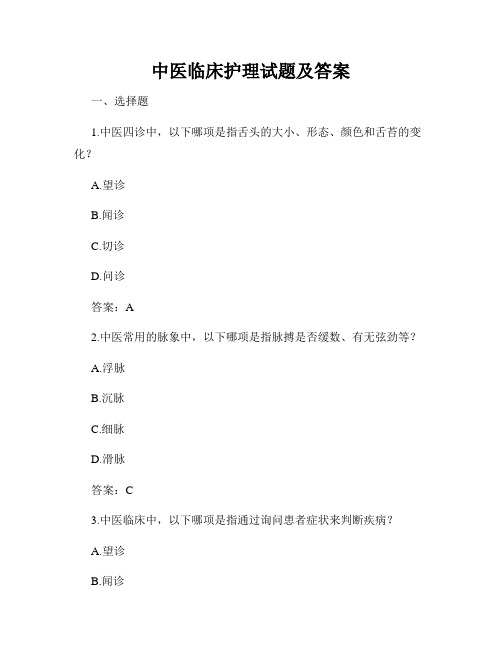 中医临床护理试题及答案

一、选择题

1.中医四诊中，以下哪项是指舌头的大小、形态、颜色和舌苔的变化？

A.望诊

B.闻诊

C.切诊

D.问诊

答案：A

2.中医常用的脉象中，以下哪项是指脉搏是否缓数、有无弦劲等？

A.浮脉

B.沉脉

C.细脉

D.滑脉

答案：C

3.中医临床中，以下哪项是指通过询问患者症状来判断疾病？

A.望诊

B.闻诊